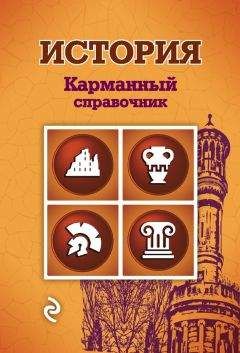 ИСТОРИЯ

Карманный справочник